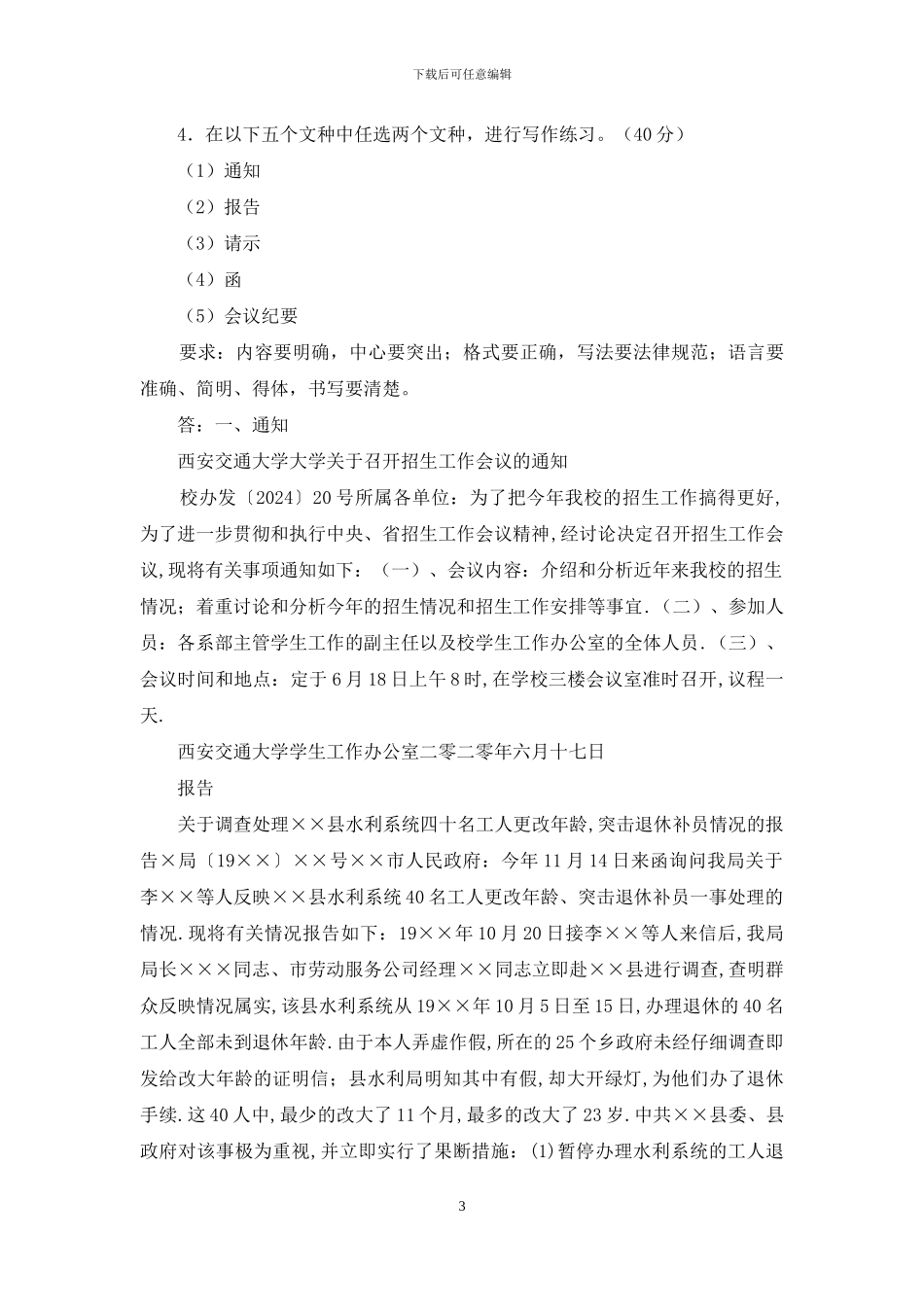 下载后可任意编辑

4．在以下五个文种中任选两个文种，进行写作练习。（40 分）

（1）通知

（2）报告

（3）请示

（4）函

（5）会议纪要

要求：内容要明确，中心要突出；格式要正确，写法要法律规范；语言要准确、简明、得体，书写要清楚。

答：一、通知

西安交通大学大学关于召开招生工作会议的通知

校办发〔2024〕20 号所属各单位：为了把今年我校的招生工作搞得更好，为了进一步贯彻和执行中央、省招生工作会议精神，经讨论决定召开招生工作会议，现将有关事项通知如下：（一）、会议内容：介绍和分析近年来我校的招生情况；着重讨论和分析今年的招生情况和招生工作安排等事宜．（二）、参加人员：各系部主管学生工作的副主任以及校学生工作办公室的全体人员．（三）、会议时间和地点：定于 6 月 18 日上午 8 时，在学校三楼会议室准时召开，议程一天．

西安交通大学学生工作办公室二零二零年六月十七日

报告

关于调查处理××县水利系统四十名工人更改年龄，突击退休补员情况的报告×局〔19××〕××号××市人民政府：今年 11 月 14 日来函询问我局关于李××等人反映××县水利系统 40 名工人更改年龄、突击退休补员一事处理的情况．现将有关情况报告如下：19××年 10 月 20 日接李××等人来信后，我局局长×××同志、市劳动服务公司经理××同志立即赴××县进行调查，查明群众反映情况属实，该县水利系统从 19××年 10 月 5 日至 15 日，办理退休的 40 名工人全部未到退休年龄．由于本人弄虚作假，所在的 25 个乡政府未经仔细调查即发给改大年龄的证明信；县水利局明知其中有假，却大开绿灯，为他们办了退休手续．这 40 人中，最少的改大了 11 个月，最多的改大了 23 岁．中共××县委、县政府对该事极为重视，并立即实行了果断措施：(1)暂停办理水利系统的工人退

3